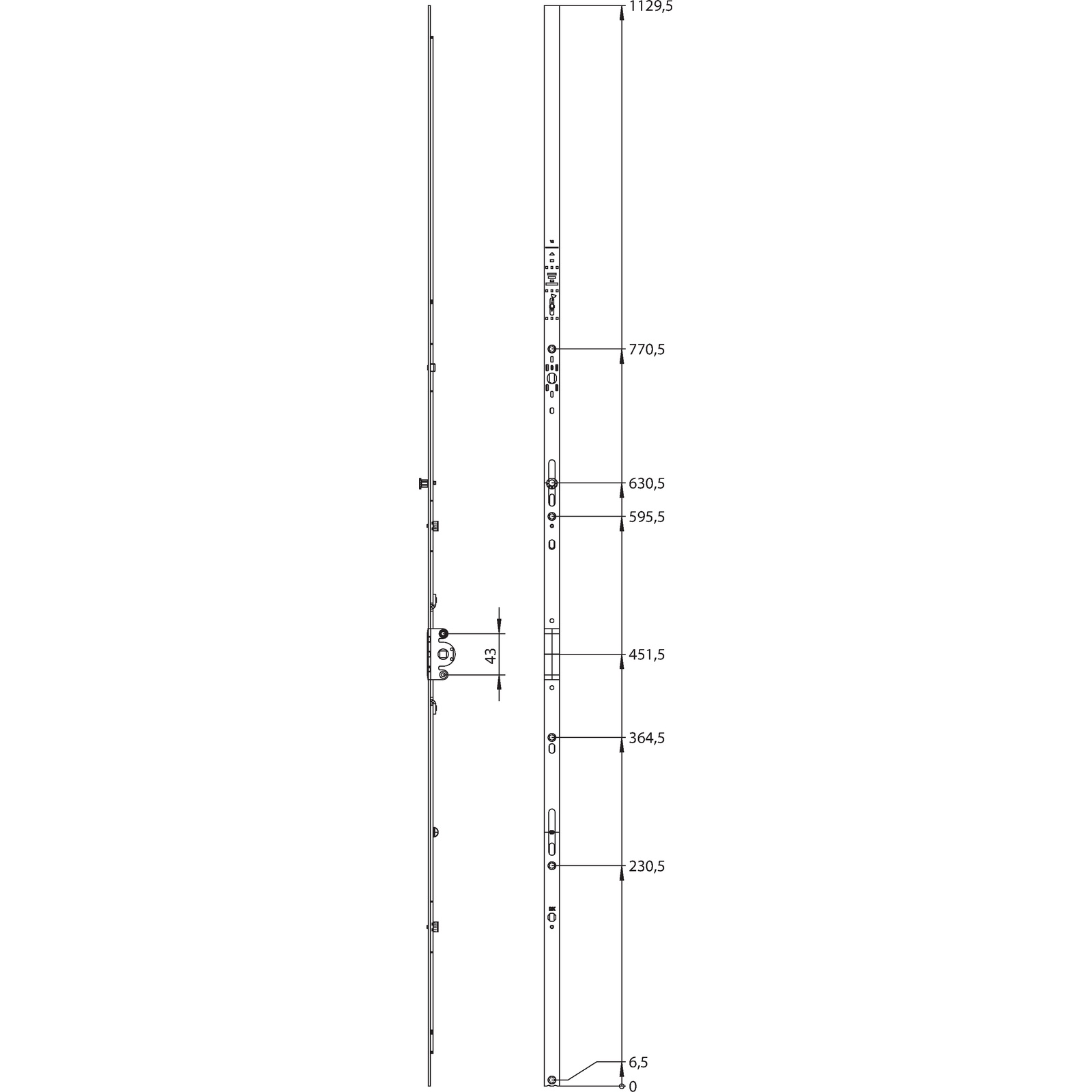 1129,5

770,5

630,5

595,5

43

451,5

364,5

230,5

6,5

0